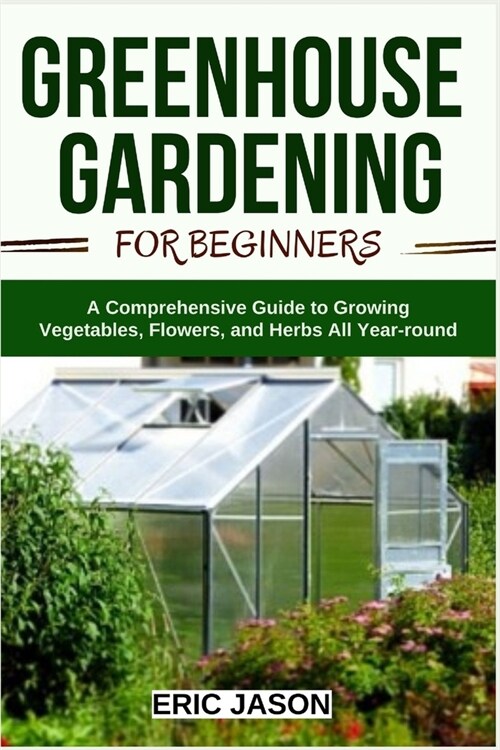 GREENHOUSE GARDENING

FOR BEGINNERS

A Comprehensive Guide to Growing Vegetables, Flowers, and Herbs All Year-round

ERIC JASON